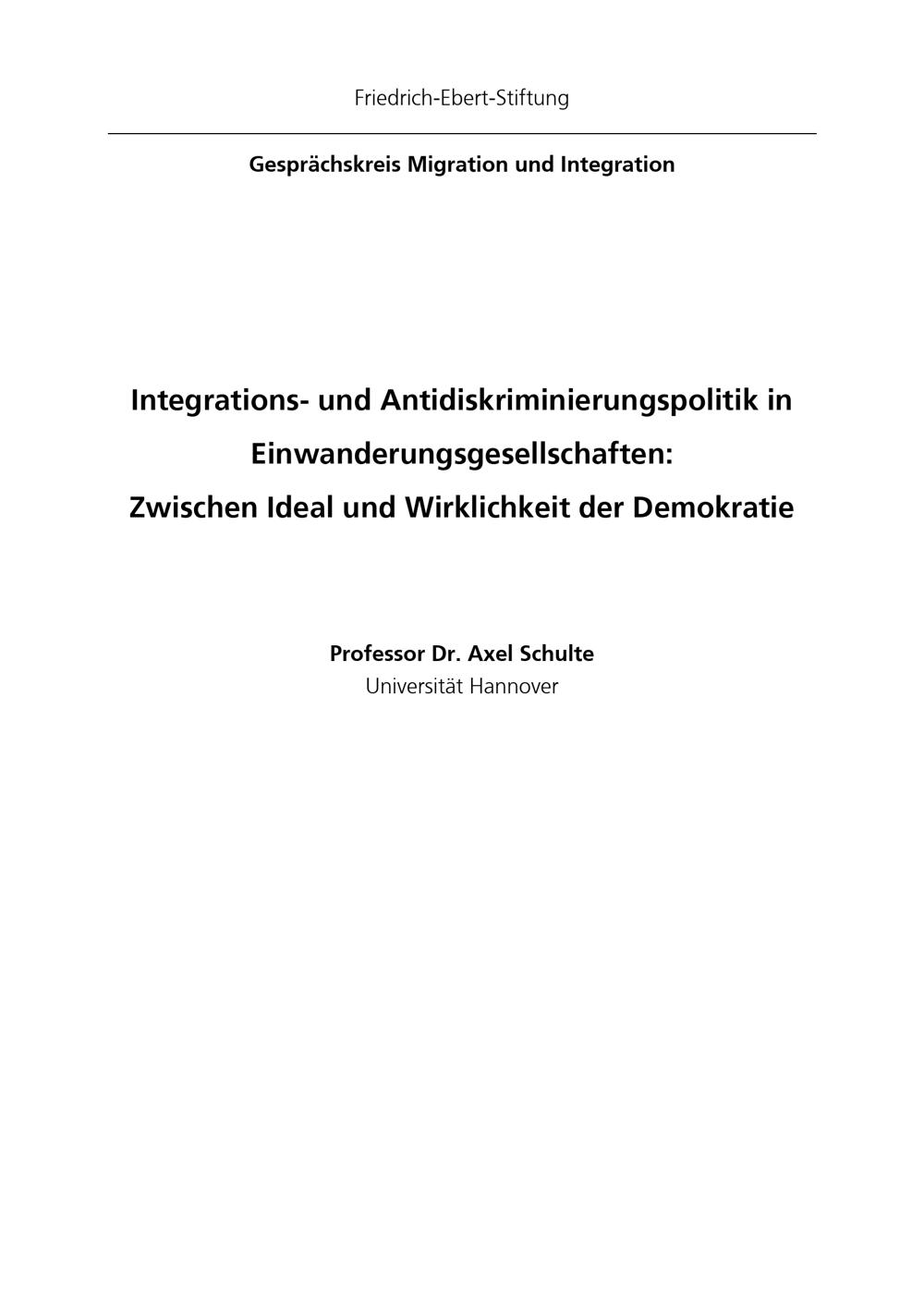 Friedrich-Ebert-Stiftung

Gesprächskreis Migration und Integration

Integrations- und Antidiskriminierungspolitik in Einwanderungsgesellschaften:
Zwischen Ideal und Wirklichkeit der Demokratie

Professor Dr. Axel Schulte
Universität Hannover